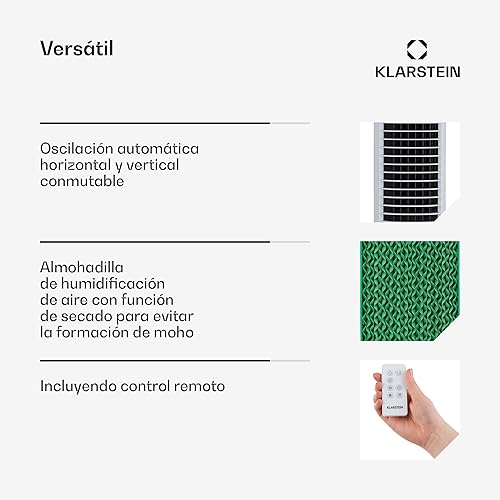 Versátil

KLARSTEIN

Oscilación automática horizontal y vertical conmutable

Almohadilla de humidificación de aire con función de secado para evitar la formación de moho

Incluyendo control remoto

KLARSTEIN